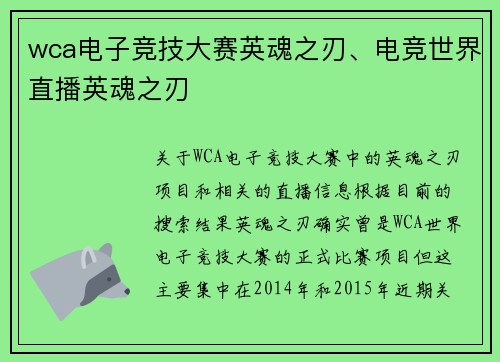 wca电子竞技大赛英魂之刃、电竞世界直播英魂之刃

关于WCA电子竞技大赛中的英魂之刃项目和相关的直播信息根据目前的搜索结果英魂之刃确实曾是WCA世界电子竞技大赛的正式比赛项目但这主要集中在2014年和2015年近期关